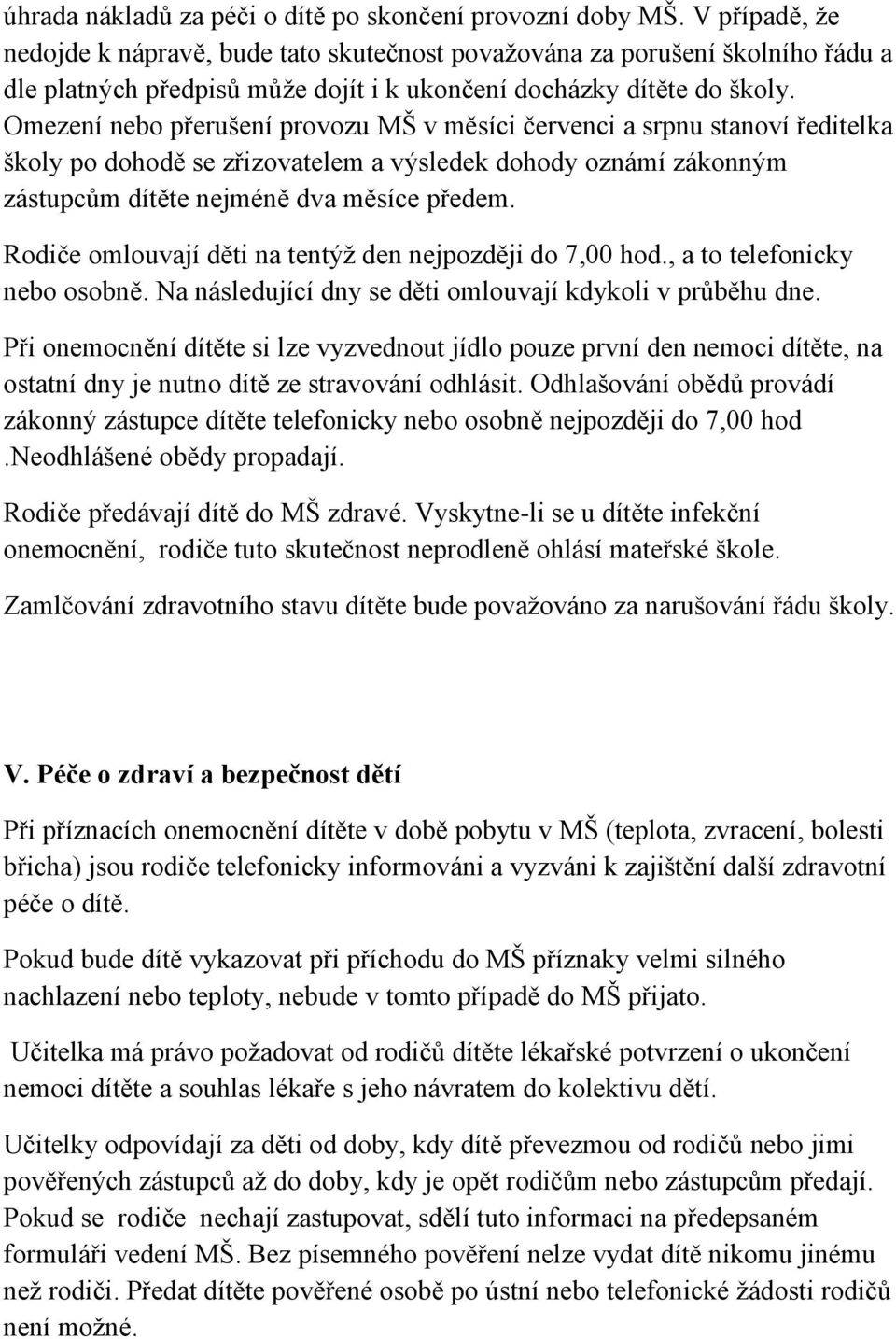 úhrada nákladů za péči o dítě po skončení provozní doby MŠ. V případě, že nedojde k nápravě, bude tato skutečnost považována za porušení školního řádu a dle platných předpisů může dojít i k ukončení docházky dítěte do školy. Omezení nebo přerušení provozu MŠ v měsíci červenci a srpnu stanoví ředitelka školy po dohodě se zřizovatelem a výsledek dohody oznámí zákonným zástupcům dítěte nejméně dva měsíce předem.

Rodiče omlouvají děti na tentýž den nejpozději do 7,00 hod., a to telefonicky nebo osobně. Na následující dny se děti omlouvají kdykoli v průběhu dne.

Při onemocnění dítěte si lze vyzvednout jídlo pouze první den nemoci dítěte, na ostatní dny je nutno dítě ze stravování odhlásit. Odhlašování obědů provádí zákonný zástupce dítěte telefonicky nebo osobně nejpozději do 7,00 hod .Neodhlášené obědy propadají.

Rodiče předávají dítě do MŠ zdravé. Vyskytne-li se u dítěte infekční onemocnění, rodiče tuto skutečnost neprodleně ohlásí mateřské škole.

Zamlčování zdravotního stavu dítěte bude považováno za narušování řádu školy.

V. Péče o zdraví a bezpečnost dětí

Při příznacích onemocnění dítěte v době pobytu v MŠ (teplota, zvracení, bolesti břicha) jsou rodiče telefonicky informováni a vyzváni k zajištění další zdravotní péče o dítě.

Pokud bude dítě vykazovat při příchodu do MŠ příznaky velmi silného nachlazení nebo teploty, nebude v tomto případě do MŠ přijato.

Učitelka má právo požadovat od rodičů dítěte lékařské potvrzení o ukončení nemoci dítěte a souhlas lékaře s jeho návratem do kolektivu dětí.

Učitelky odpovídají za děti od doby, kdy dítě převezmou od rodičů nebo jimi pověřených zástupců až do doby, kdy je opět rodičům nebo zástupcům předají. Pokud se rodiče nechají zastupovat, sdělí tuto informaci na předepsaném formuláři vedení MŠ. Bez písemného pověření nelze vydat dítě nikomu jinému než rodiči. Předat dítěte pověřené osobě po ústní nebo telefonické žádosti rodičů není možné.